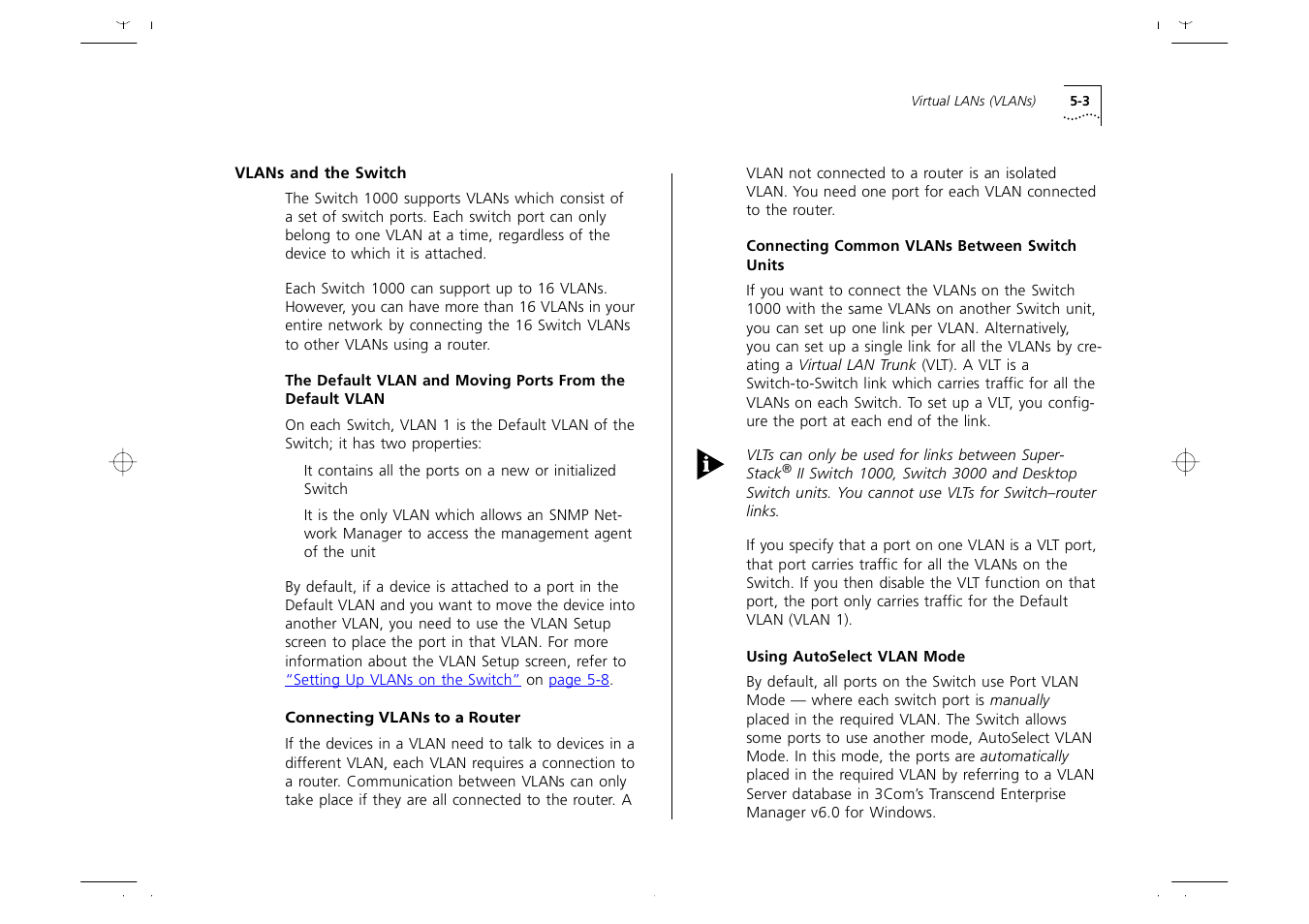 Virtual LANs (VLANs) 5-3

VLANs and the Switch

The Switch 1000 supports VLANs which consist of a set of switch ports. Each switch port can only belong to one VLAN at a time, regardless of the device to which it is attached.

Each Switch 1000 can support up to 16 VLANs. However, you can have more than 16 VLANs in your entire network by connecting the 16 Switch VLANs to other VLANs using a router.

The Default VLAN and Moving Ports From the Default VLAN

On each Switch, VLAN 1 is the Default VLAN of the Switch; it has two properties:

It contains all the ports on a new or initialized Switch

It is the only VLAN which allows an SNMP Network Manager to access the management agent of the unit

By default, if a device is attached to a port in the Default VLAN and you want to move the device into another VLAN, you need to use the VLAN Setup screen to place the port in that VLAN. For more information about the VLAN Setup screen, refer to "Setting Up VLANs on the Switch" on page 5-8.

Connecting VLANs to a Router

If the devices in a VLAN need to talk to devices in a different VLAN, each VLAN requires a connection to a router. Communication between VLANs can only take place if they are all connected to the router. A VLAN not connected to a router is an isolated VLAN. You need one port for each VLAN connected to the router.

Connecting Common VLANs Between Switch Units

If you want to connect the VLANs on the Switch 1000 with the same VLANs on another Switch unit, you can set up one link per VLAN. Alternatively, you can set up a single link for all the VLANs by creating a Virtual LAN Trunk (VLT). A VLT is a Switch-to-Switch link which carries traffic for all the VLANs on each Switch. To set up a VLT, you configure the port at each end of the link.

VLTs can only be used for links between SuperStack® II Switch 1000, Switch 3000 and Desktop Switch units. You cannot use VLTs for Switch–router links.

If you specify that a port on one VLAN is a VLT port, that port carries traffic for all the VLANs on the Switch. If you then disable the VLT function on that port, the port only carries traffic for the Default VLAN (VLAN 1).

Using AutoSelect VLAN Mode

By default, all ports on the Switch use Port VLAN Mode — where each switch port is manually placed in the required VLAN. The Switch allows some ports to use another mode, AutoSelect VLAN Mode. In this mode, the ports are automatically placed in the required VLAN by referring to a VLAN Server database in 3Com's Transcend Enterprise Manager v6.0 for Windows.